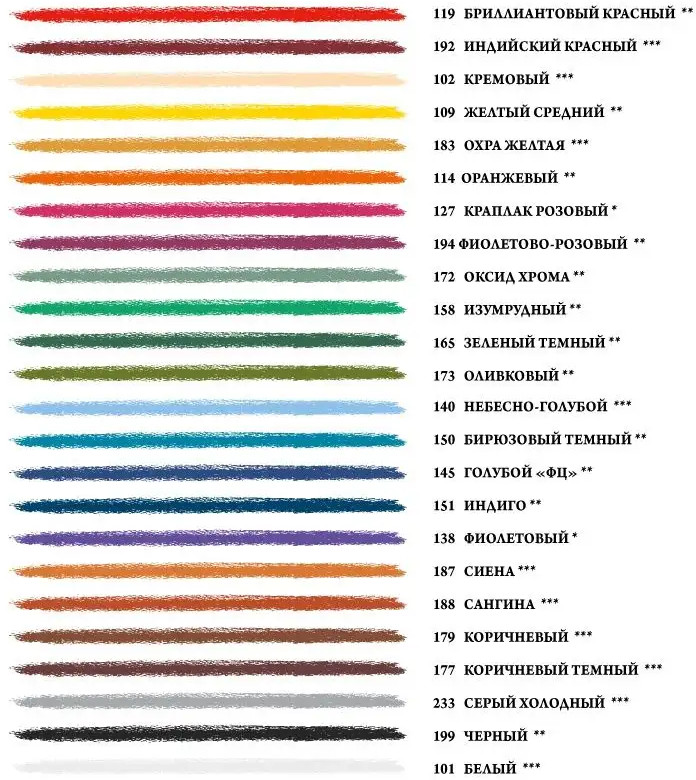 119 БРИЛЛИАНТОВЫЙ КРАСНЫЙ **
192 ИНДИЙСКИЙ КРАСНЫЙ ***
102 КРЕМОВЫЙ ***
109 ЖЕЛТЫЙ СРЕДНИЙ **
183 ОХРА ЖЕЛТАЯ ***
114 ОРАНЖЕВЫЙ **
127 КРАПЛАК РОЗОВЫЙ *
194 ФИОЛЕТОВО-РОЗОВЫЙ **
172 ОКСИД ХРОМА **
158 ИЗУМРУДНЫЙ **
165 ЗЕЛЕНЫЙ ТЕМНЫЙ **
173 ОЛИВКОВЫЙ **
140 НЕБЕСНО-ГОЛУБОЙ ***
150 БИРЮЗОВЫЙ ТЕМНЫЙ **
145 ГОЛУБОЙ «ФЦ» **
151 ИНДИГО **
138 ФИОЛЕТОВЫЙ *
187 СИЕНА ***
188 САНГИНА ***
179 КОРИЧНЕВЫЙ ***
177 КОРИЧНЕВЫЙ ТЕМНЫЙ ***
233 СЕРЫЙ ХОЛОДНЫЙ ***
199 ЧЕРНЫЙ **
101 БЕЛЫЙ ***